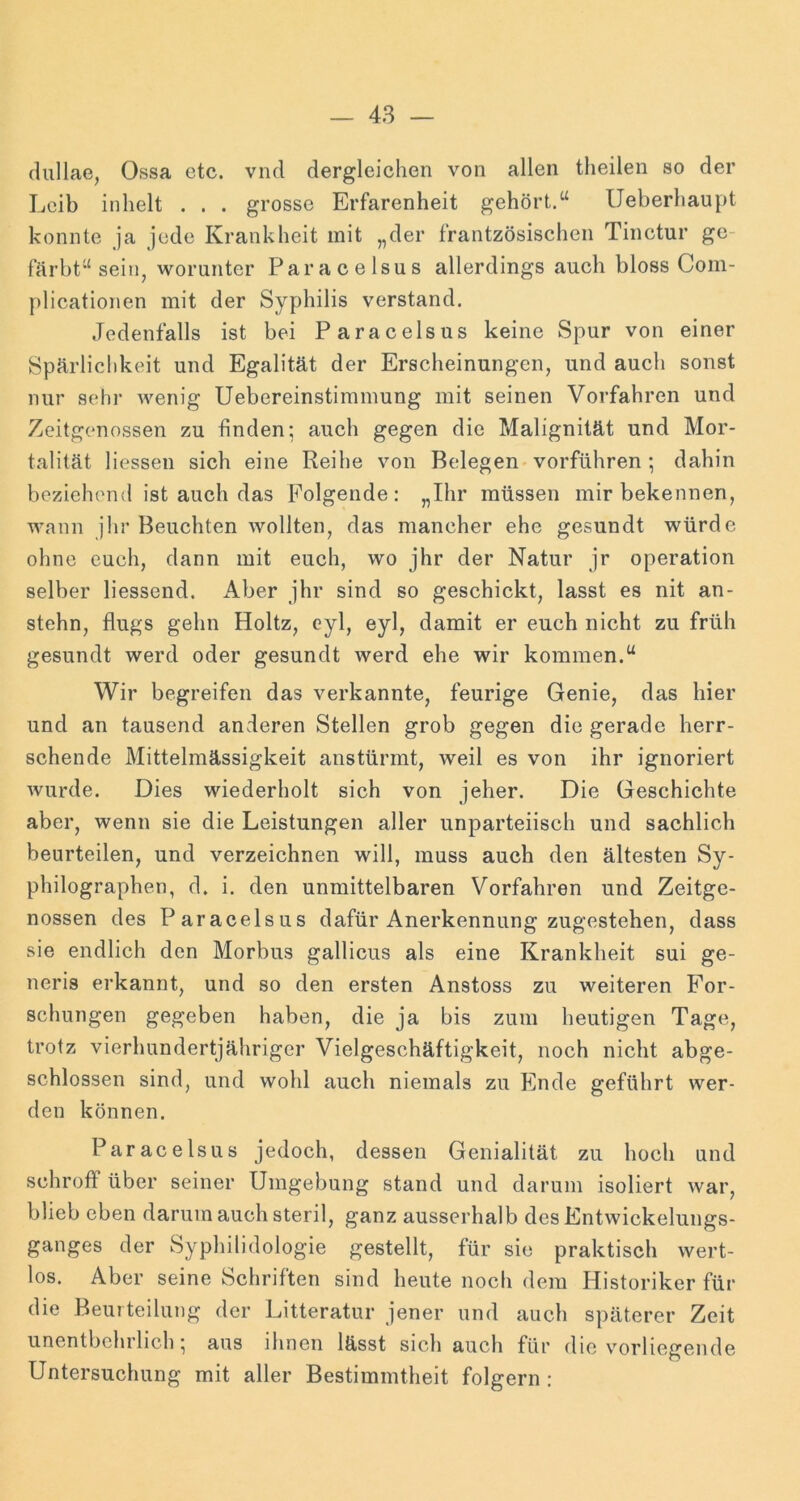 — 43 —

dullae, Ossa etc. vnd dergleichen von allen theilen so der Leib inhelt . . . grosse Erfarenheit gehört.“ Ueberhaupt konnte ja jede Krankheit mit „der frantzösischen Tinctur gefärbt“ sein, worunter Paracelsus allerdings auch bloss Complicationen mit der Syphilis verstand.

Jedenfalls ist bei Paracelsus keine Spur von einer Spärlichkeit und Egalität der Erscheinungen, und auch sonst nur sehr wenig Uebereinstimmung mit seinen Vorfahren und Zeitgenossen zu finden; auch gegen die Malignität und Mortalität liessen sich eine Reihe von Belegen vorführen; dahin beziehend ist auch das Folgende: „Ihr müssen mir bekennen, wann jhr Beuchten wollten, das mancher ehe gesundt würde ohne euch, dann mit euch, wo jhr der Natur jr operation selber liessend. Aber jhr sind so geschickt, lasst es nit anstehn, flugs gehn Holtz, eyl, eyl, damit er euch nicht zu früh gesundt werd oder gesundt werd ehe wir kommen.“

Wir begreifen das verkannte, feurige Genie, das hier und an tausend anderen Stellen grob gegen die gerade herrschende Mittelmässigkeit anstürmt, weil es von ihr ignoriert wurde. Dies wiederholt sich von jeher. Die Geschichte aber, wenn sie die Leistungen aller unparteiisch und sachlich beurteilen, und verzeichnen will, muss auch den ältesten Syphilographen, d. i. den unmittelbaren Vorfahren und Zeitgenossen des Paracelsus dafür Anerkennung zugestehen, dass sie endlich den Morbus gallicus als eine Krankheit sui generis erkannt, und so den ersten Anstoss zu weiteren Forschungen gegeben haben, die ja bis zum heutigen Tage, trotz vierhundertjähriger Vielgeschäftigkeit, noch nicht abgeschlossen sind, und wohl auch niemals zu Ende geführt werden können.

Paracelsus jedoch, dessen Genialität zu hoch und schroff über seiner Umgebung stand und darum isoliert war, blieb eben darum auch steril, ganz ausserhalb des Entwickelungsganges der Syphilidologie gestellt, für sie praktisch wertlos. Aber seine Schriften sind heute noch dem Historiker für die Beurteilung der Litteratur jener und auch späterer Zeit unentbehrlich; aus ihnen lässt sich auch für die vorliegende Untersuchung mit aller Bestimmtheit folgern: